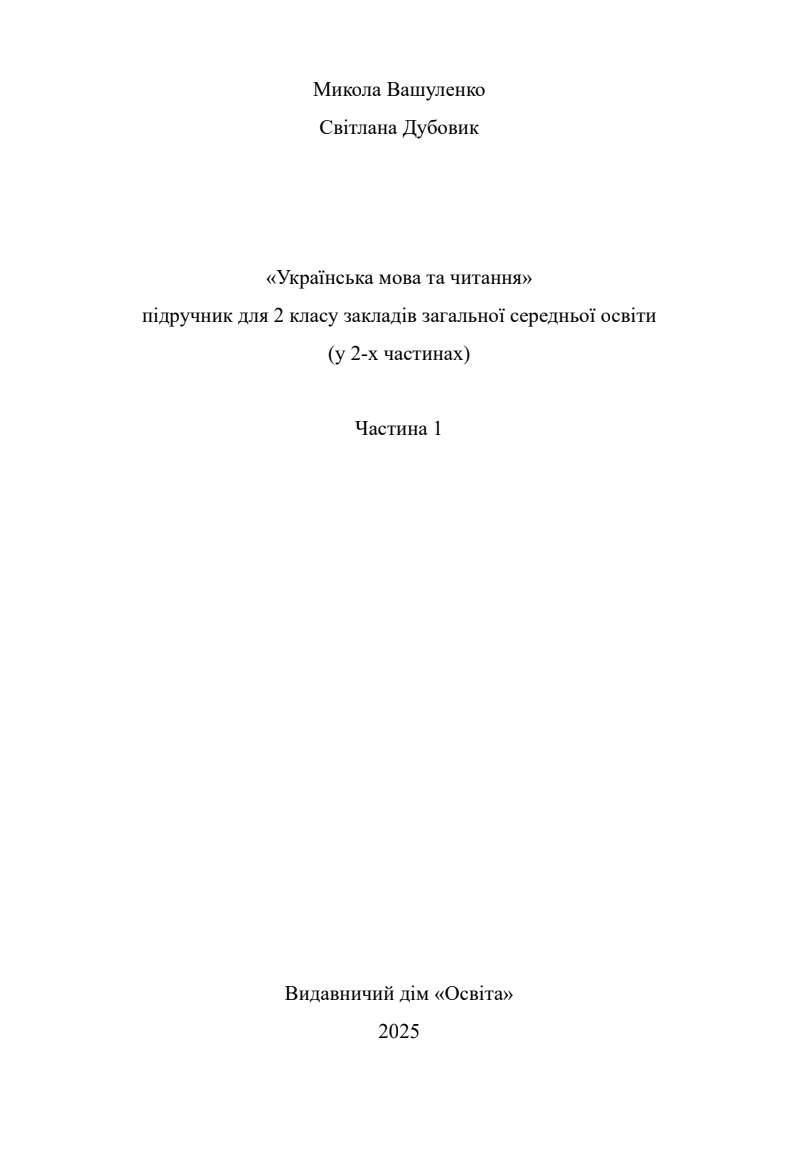 Микола Вашуленко
Світлана Дубовик

«Українська мова та читання»
підручник для 2 класу закладів загальної середньої освіти
(у 2-х частинах)

Частина 1

Видавничий дім «Освіта»
2025